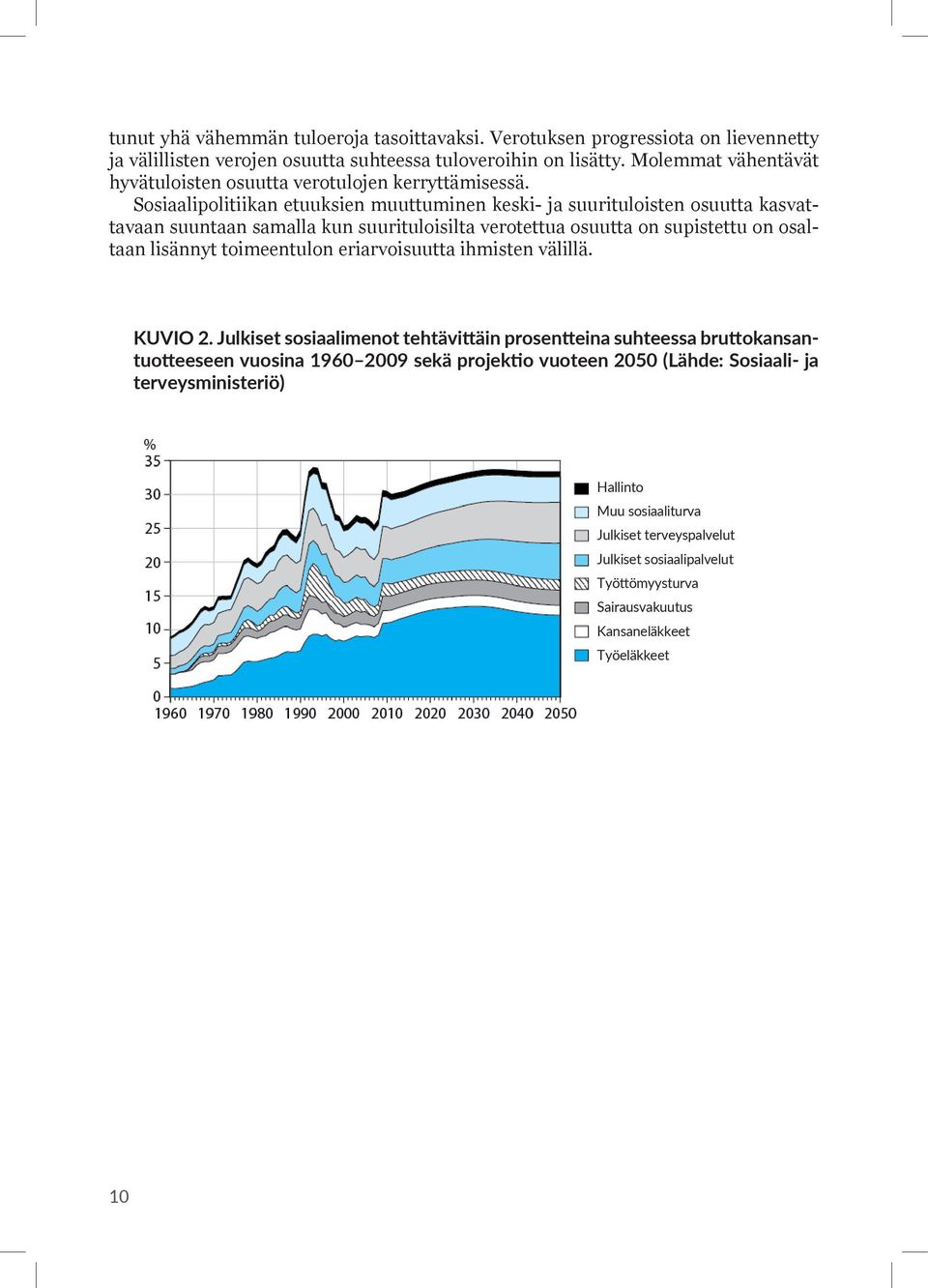 tunut yhä vähemmän tuloeroja tasoittavaksi. Verotuksen progressiota on lievennetty ja välillisten verojen osuutta suhteessa tuloveroihin on lisätty. Molemmat vähentävät hyvätuloisten osuutta verotulojen kerryttämisessä.

Sosiaalipolitiikan etuuksien muuttuminen keski- ja suurituloisten osuutta kasvattavaan suuntaan samalla kun suurituloisilta verotettua osuutta on supistettu on osaltaan lisännyt toimeentulon eriarvoisuutta ihmisten välillä.

KUVIO 2. Julkiset sosiaalimenot tehtävittäin prosentteina suhteessa bruttokansantuotteeseen vuosina 1960–2009 sekä projektio vuoteen 2050 (Lähde: Sosiaali- ja terveysministeriö)

%
35
30
25
20
15
10
5
0
1960 1970 1980 1990 2000 2010 2020 2030 2040 2050

Hallinto
Muu sosiaaliturva
Julkiset terveyspalvelut
Julkiset sosiaalipalvelut
Työttömyysturva
Sairausvakuutus
Kansaneläkkeet
Työeläkkeet

10